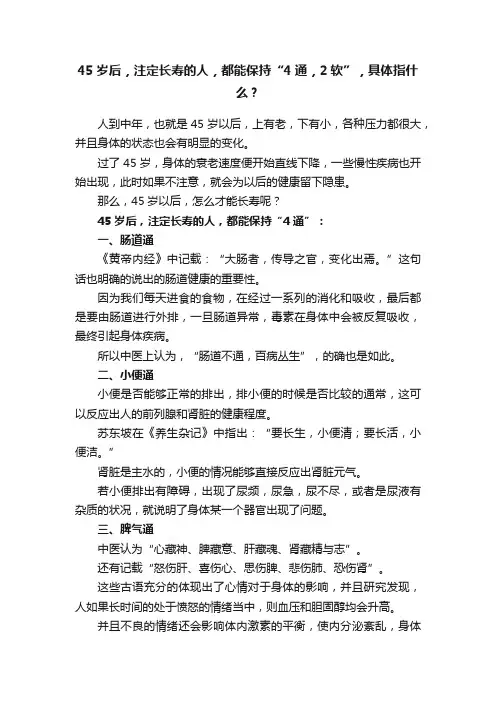 45 岁后，注定长寿的人，都能保持“4 通，2 软”，具体指什么？

人到中年，也就是 45 岁以后，上有老，下有小，各种压力都很大，并且身体的状态也会有明显的变化。

过了 45 岁，身体的衰老速度便开始直线下降，一些慢性疾病也开始出现，此时如果不注意，就会为以后的健康留下隐患。

那么，45 岁以后，怎么才能长寿呢？

45 岁后，注定长寿的人，都能保持“4 通”：

一、肠道通

《黄帝内经》中记载：“大肠者，传导之官，变化出焉。”这句话也明确的说出的肠道健康的重要性。

因为我们每天进食的食物，在经过一系列的消化和吸收，最后都是要由肠道进行外排，一旦肠道异常，毒素在身体中会被反复吸收，最终引起身体疾病。

所以中医上认为，“肠道不通，百病丛生”，的确也是如此。

二、小便通

小便是否能够正常的排出，排小便的时候是否比较的通常，这可以反应出人的前列腺和肾脏的健康程度。

苏东坡在《养生杂记》中指出：“要长生，小便清；要长活，小便洁。”

肾脏是主水的，小便的情况能够直接反应出肾脏元气。

若小便排出有障碍，出现了尿频，尿急，尿不尽，或者是尿液有杂质的状况，就说明了身体某一个器官出现了问题。

三、脾气通

中医认为“心藏神、脾藏意、肝藏魂、肾藏精与志”。

还有记载“怒伤肝、喜伤心、思伤脾、悲伤肺、恐伤肾”。

这些古语充分的体现出了心情对于身体的影响，并且研究发现，人如果长时间的处于愤怒的情绪当中，则血压和胆固醇均会升高。

并且不良的情绪还会影响体内激素的平衡，使内分泌紊乱，身体